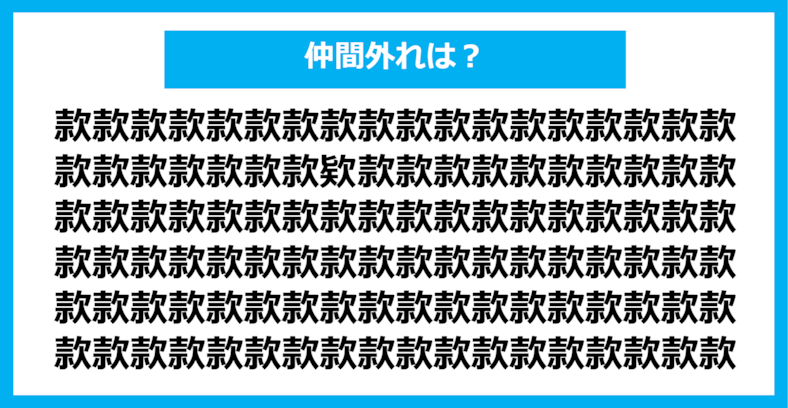 仲間外れは？

款款款款款款款款款款款款款款款款款款
款款款款款款款欵款款款款款款款款款款
款款款款款款款款款款款款款款款款款款
款款款款款款款款款款款款款款款款款款
款款款款款款款款款款款款款款款款款款
款款款款款款款款款款款款款款款款款款